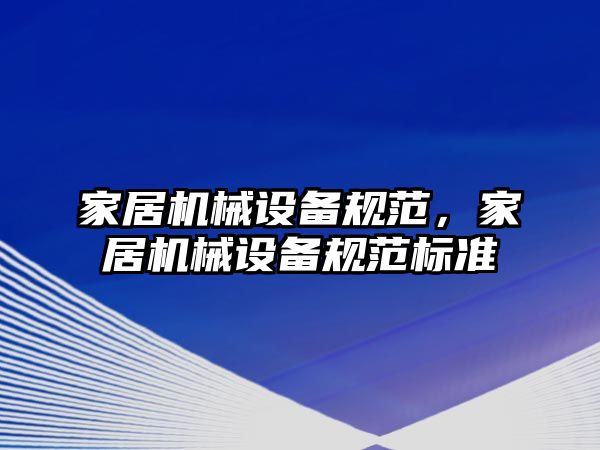 家居机械设备规范，家居机械设备规范标准